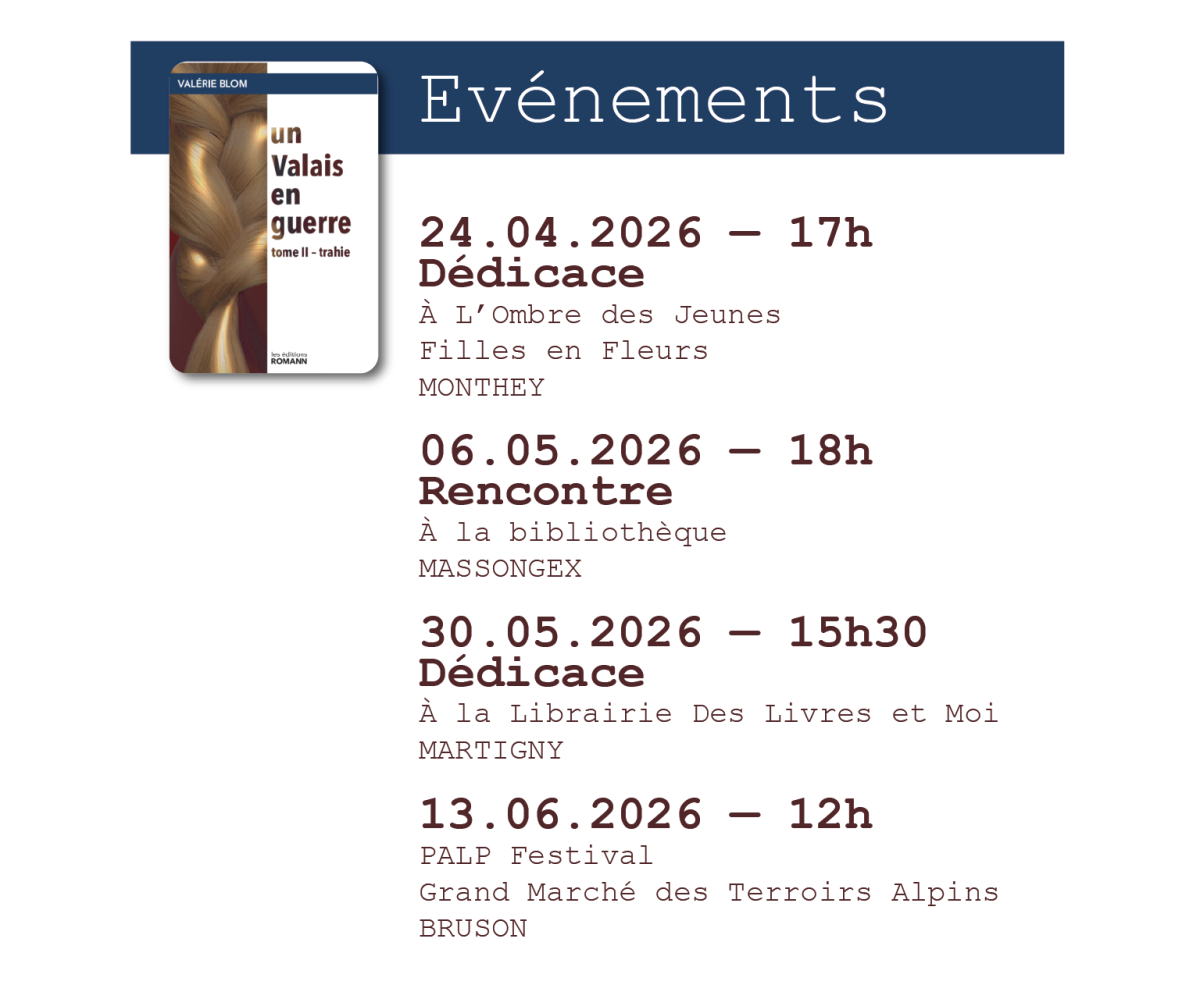 VALÉRIE BLOM

un
Valais
en
guerre
tome II - trahie

les éditions
ROMANN

Evénements

24.04.2026 — 17h
Dédicace
À L'Ombre des Jeunes Filles en Fleurs
MONTHEY

06.05.2026 — 18h
Rencontre
À la bibliothèque
MASSONGEX

30.05.2026 — 15h30
Dédicace
À la Librairie Des Livres et Moi
MARTIGNY

13.06.2026 — 12h
PALP Festival
Grand Marché des Terroirs Alpins
BRUSON